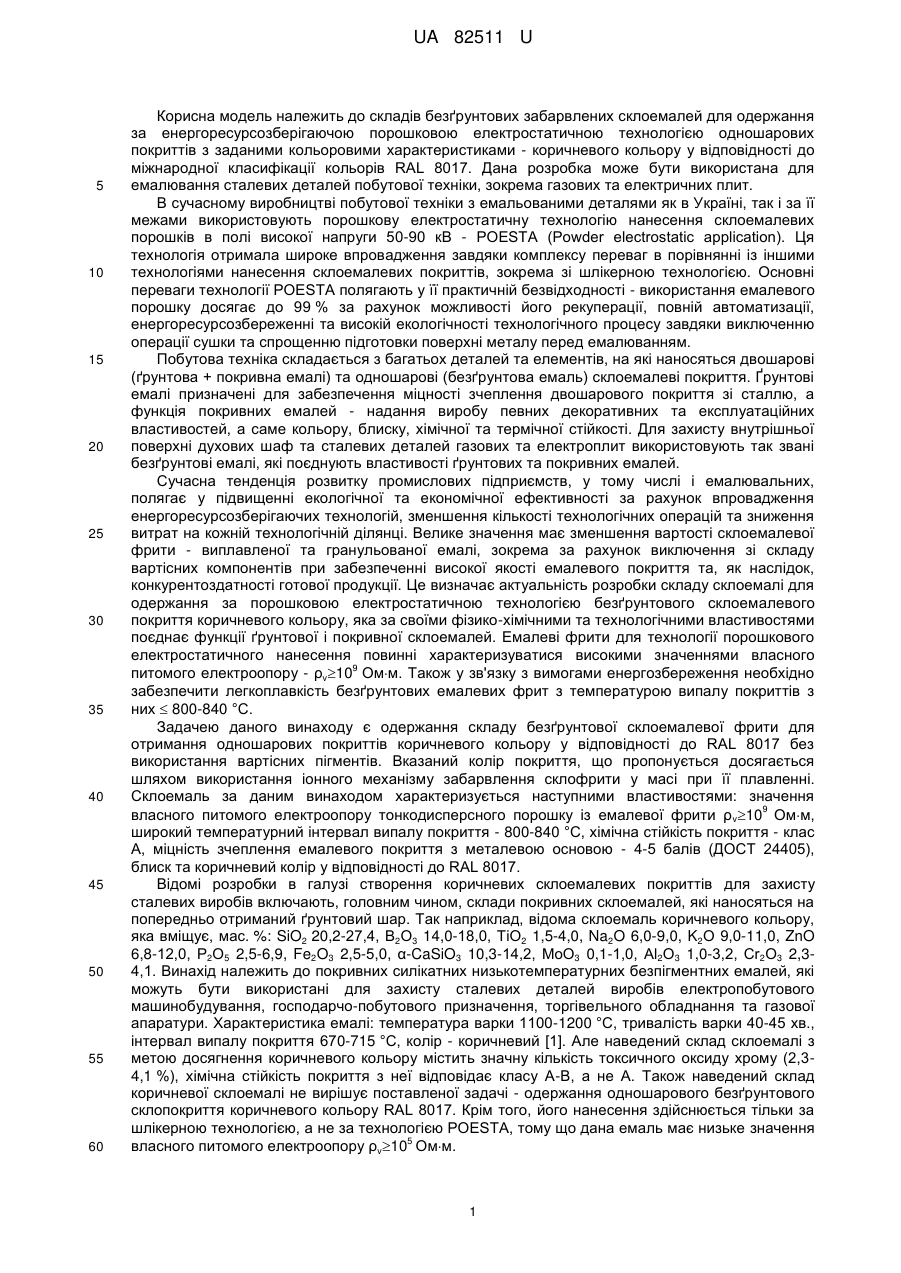 UA 82511 U

Корисна модель належить до складів безґрунтових забарвлених склоемалей для одержання за енергоресурсозберігаючою порошковою електростатичною технологією одношарових покриттів з заданими кольоровими характеристиками - коричневого кольору у відповідності до міжнародної класифікації кольорів RAL 8017. Дана розробка може бути використана для

5 емалювання сталевих деталей побутової техніки, зокрема газових та електричних плит.

В сучасному виробництві побутової техніки з емальованими деталями як в Україні, так і за її межами використовують порошкову електростатичну технологію нанесення склоемалевих порошків в полі високої напруги 50-90 кВ - POESTA (Powder electrostatic application). Ця технологія отримала широке впровадження завдяки комплексу переваг в порівнянні із іншими

10 технологіями нанесення склоемалевих покриттів, зокрема зі шлікерною технологією. Основні переваги технології POESTA полягають у її практичній безвідходності - використання емалевого порошку досягає до 99 % за рахунок можливості його рекуперації, повній автоматизації, енергоресурсозбереженні та високій екологічності технологічного процесу завдяки виключенню операції сушки та спрощенню підготовки поверхні металу перед емалюванням.

15 Побутова техніка складається з багатьох деталей та елементів, на які наносяться двошарові (ґрунтова + покривна емалі) та одношарові (безґрунтова емаль) склоемалеві покриття. Ґрунтові емалі призначені для забезпечення міцності зчеплення двошарового покриття зі сталлю, а функція покривних емалей - надання виробу певних декоративних та експлуатаційних властивостей, а саме кольору, блиску, хімічної та термічної стійкості. Для захисту внутрішньої

20 поверхні духових шаф та сталевих деталей газових та електроплит використовують так звані безґрунтові емалі, які поєднують властивості ґрунтових та покривних емалей.

Сучасна тенденція розвитку промислових підприємств, у тому числі і емалювальних, полягає у підвищенні екологічної та економічної ефективності за рахунок впровадження енергоресурсозберігаючих технологій, зменшення кількості технологічних операцій та зниження

25 витрат на кожній технологічній ділянці. Велике значення має зменшення вартості склоемалевої фрити - виплавленої та гранульованої емалі, зокрема за рахунок виключення зі складу вартісних компонентів при забезпеченні високої якості емалевого покриття та, як наслідок, конкурентоздатності готової продукції. Це визначає актуальність розробки складу склоемалі для одержання за порошковою електростатичною технологією безґрунтового склоемалевого

30 покриття коричневого кольору, яка за своїми фізико-хімічними та технологічними властивостями поєднає функції ґрунтової і покривної склоемалей. Емалеві фрити для технології порошкового електростатичного нанесення повинні характеризуватися високими значеннями власного питомого електроопору - $\rho_v \geq 10^9$ Ом·м. Також у зв'язку з вимогами енергозбереження необхідно забезпечити легкоплавкість безґрунтових емалевих фрит з температурою випалу покриттів з

35 них $\leq$ 800-840 °С.

Задачею даного винаходу є одержання складу безґрунтової склоемалевої фрити для отримання одношарових покриттів коричневого кольору у відповідності до RAL 8017 без використання вартісних пігментів. Вказаний колір покриття, що пропонується досягається шляхом використання іонного механізму забарвлення склофрити у масі при її плавленні.

40 Склоемаль за даним винаходом характеризується наступними властивостями: значення власного питомого електроопору тонкодисперсного порошку із емалевої фрити $\rho_v \geq 10^9$ Ом·м, широкий температурний інтервал випалу покриття - 800-840 °С, хімічна стійкість покриття - клас А, міцність зчеплення емалевого покриття з металевою основою - 4-5 балів (ДОСТ 24405), блиск та коричневий колір у відповідності до RAL 8017.

45 Відомі розробки в галузі створення коричневих склоемалевих покриттів для захисту сталевих виробів включають, головним чином, склади покривних склоемалей, які наносяться на попередньо отриманий ґрунтовий шар. Так наприклад, відома склоемаль коричневого кольору, яка вміщує, мас. %: $SiO_2$ 20,2-27,4, $B_2O_3$ 14,0-18,0, $TiO_2$ 1,5-4,0, $Na_2O$ 6,0-9,0, $K_2O$ 9,0-11,0, ZnO 6,8-12,0, $P_2O_5$ 2,5-6,9, $Fe_2O_3$ 2,5-5,0, α-$CaSiO_3$ 10,3-14,2, $MoO_3$ 0,1-1,0, $Al_2O_3$ 1,0-3,2, $Cr_2O_3$ 2,3-

50 4,1. Винахід належить до покривних силікатних низькотемпературних безпігментних емалей, які можуть бути використані для захисту сталевих деталей виробів електропобутового машинобудування, господарчо-побутового призначення, торгівельного обладнання та газової апаратури. Характеристика емалі: температура варки 1100-1200 °С, тривалість варки 40-45 хв., інтервал випалу покриття 670-715 °С, колір - коричневий [1]. Але наведений склад склоемалі з

55 метою досягнення коричневого кольору містить значну кількість токсичного оксиду хрому (2,3-4,1 %), хімічна стійкість покриття з неї відповідає класу А-В, а не А. Також наведений склад коричневої склоемалі не вирішує поставленої задачі - одержання одношарового безґрунтового склопокриття коричневого кольору RAL 8017. Крім того, його нанесення здійснюється тільки за шлікерною технологією, а не за технологією POESTA, тому що дана емаль має низьке значення

60 власного питомого електроопору $\rho_v \geq 10^5$ Ом·м.

1